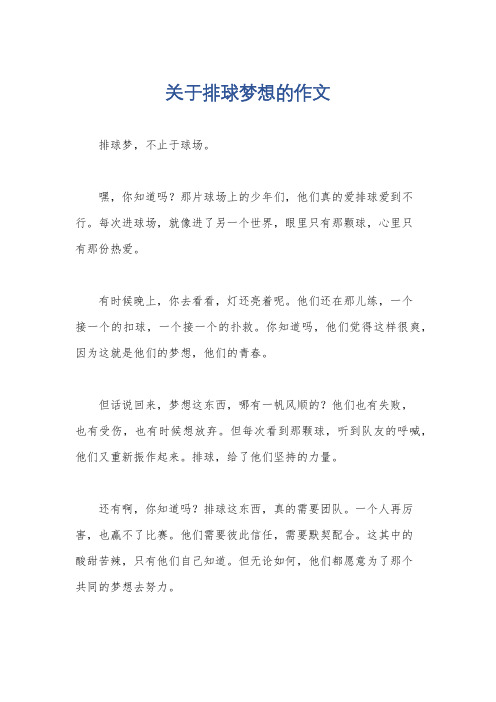 关于排球梦想的作文

排球梦，不止于球场。

嘿，你知道吗？那片球场上的少年们，他们真的爱排球爱到不行。每次进球场，就像进了另一个世界，眼里只有那颗球，心里只有那份热爱。

有时候晚上，你去看看，灯还亮着呢。他们还在那儿练，一个接一个的扣球，一个接一个的扑救。你知道吗，他们觉得这样很爽，因为这就是他们的梦想，他们的青春。

但话说回来，梦想这东西，哪有一帆风顺的？他们也有失败，也有受伤，也有时候想放弃。但每次看到那颗球，听到队友的呼喊，他们又重新振作起来。排球，给了他们坚持的力量。

还有啊，你知道吗？排球这东西，真的需要团队。一个人再厉害，也赢不了比赛。他们需要彼此信任，需要默契配合。这其中的酸甜苦辣，只有他们自己知道。但无论如何，他们都愿意为了那个共同的梦想去努力。